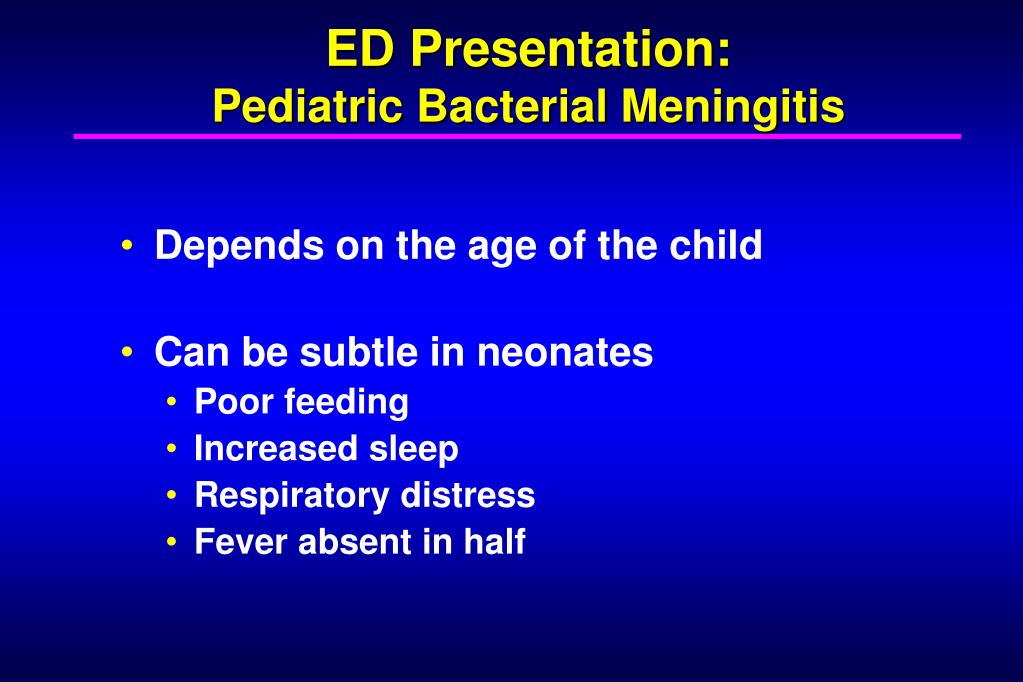 ED Presentation:
Pediatric Bacterial Meningitis

• Depends on the age of the child

• Can be subtle in neonates
  • Poor feeding
  • Increased sleep
  • Respiratory distress
  • Fever absent in half